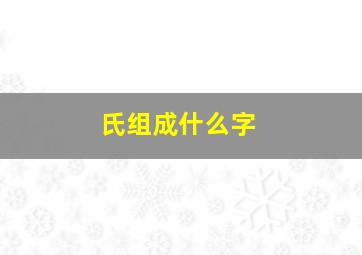 氏组成什么字